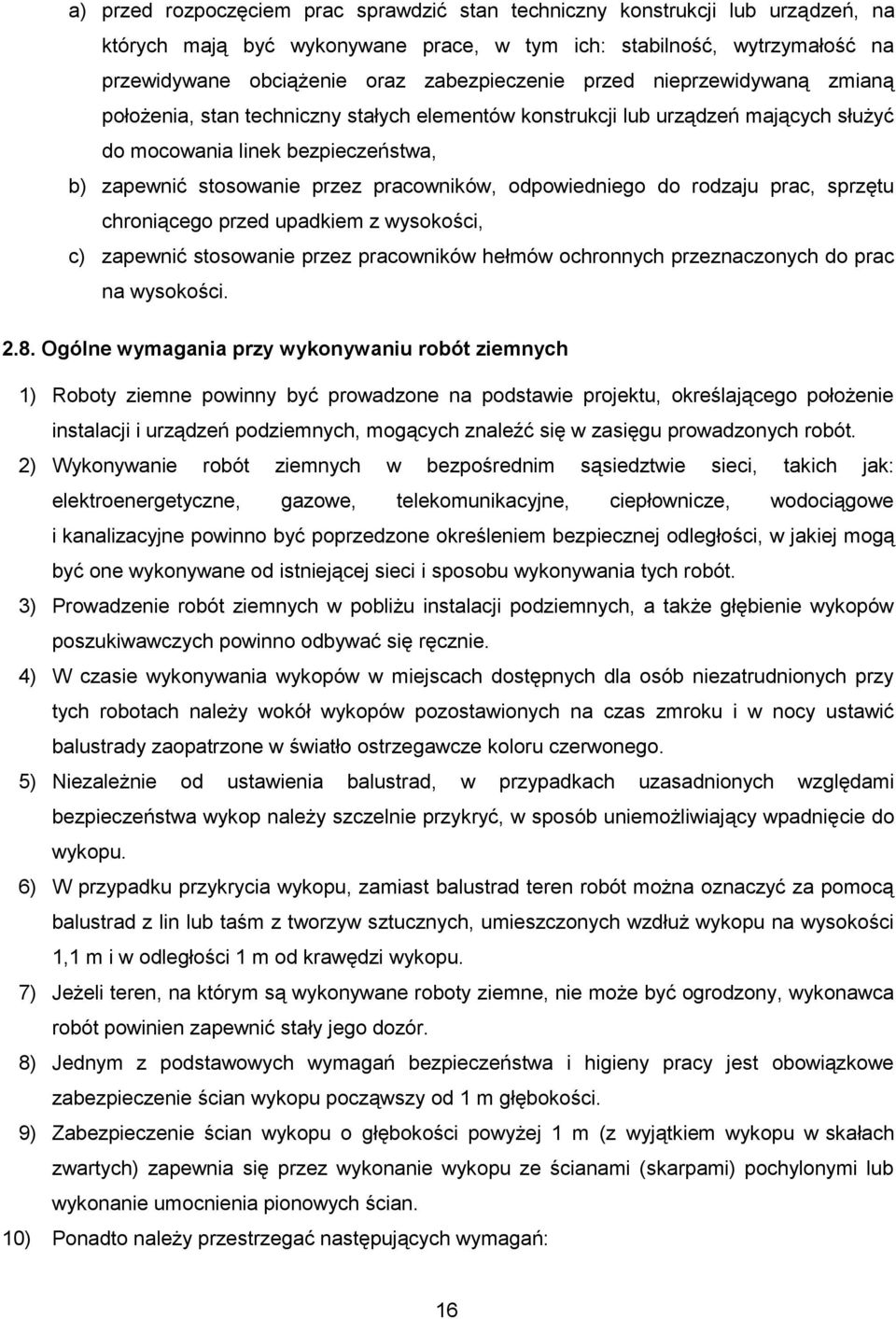 a) przed rozpoczęciem prac sprawdzić stan techniczny konstrukcji lub urządzeń, na których mają być wykonywane prace, w tym ich: stabilność, wytrzymałość na przewidywane obciążenie oraz zabezpieczenie przed nieprzewidywaną zmianą położenia, stan techniczny stałych elementów konstrukcji lub urządzeń mających służyć do mocowania linek bezpieczeństwa,

b) zapewnić stosowanie przez pracowników, odpowiedniego do rodzaju prac, sprzętu chroniącego przed upadkiem z wysokości,

c) zapewnić stosowanie przez pracowników hełmów ochronnych przeznaczonych do prac na wysokości.

2.8. Ogólne wymagania przy wykonywaniu robót ziemnych

1) Roboty ziemne powinny być prowadzone na podstawie projektu, określającego położenie instalacji i urządzeń podziemnych, mogących znaleźć się w zasięgu prowadzonych robót.

2) Wykonywanie robót ziemnych w bezpośrednim sąsiedztwie sieci, takich jak: elektroenergetyczne, gazowe, telekomunikacyjne, ciepłownicze, wodociągowe i kanalizacyjne powinno być poprzedzone określeniem bezpiecznej odległości, w jakiej mogą być one wykonywane od istniejącej sieci i sposobu wykonywania tych robót.

3) Prowadzenie robót ziemnych w pobliżu instalacji podziemnych, a także głębienie wykopów poszukiwawczych powinno odbywać się ręcznie.

4) W czasie wykonywania wykopów w miejscach dostępnych dla osób niezatrudnionych przy tych robotach należy wokół wykopów pozostawionych na czas zmroku i w nocy ustawić balustrady zaopatrzone w światło ostrzegawcze koloru czerwonego.

5) Niezależnie od ustawienia balustrad, w przypadkach uzasadnionych względami bezpieczeństwa wykop należy szczelnie przykryć, w sposób uniemożliwiający wpadnięcie do wykopu.

6) W przypadku przykrycia wykopu, zamiast balustrad teren robót można oznaczyć za pomocą balustrad z lin lub taśm z tworzyw sztucznych, umieszczonych wzdłuż wykopu na wysokości 1,1 m i w odległości 1 m od krawędzi wykopu.

7) Jeżeli teren, na którym są wykonywane roboty ziemne, nie może być ogrodzony, wykonawca robót powinien zapewnić stały jego dozór.

8) Jednym z podstawowych wymagań bezpieczeństwa i higieny pracy jest obowiązkowe zabezpieczenie ścian wykopu począwszy od 1 m głębokości.

9) Zabezpieczenie ścian wykopu o głębokości powyżej 1 m (z wyjątkiem wykopu w skałach zwartych) zapewnia się przez wykonanie wykopu ze ścianami (skarpami) pochylonymi lub wykonanie umocnienia pionowych ścian.

10) Ponadto należy przestrzegać następujących wymagań:

16